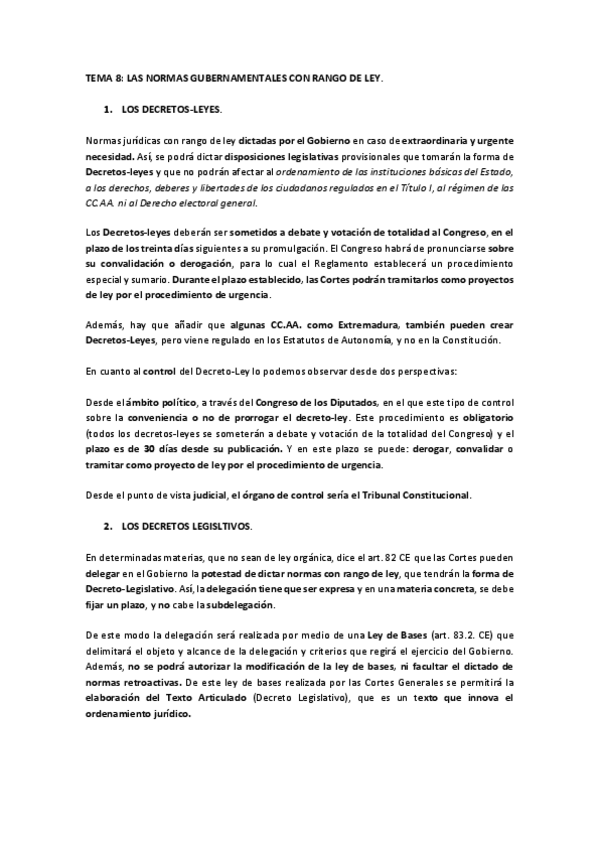 TEMA 8: LAS NORMAS GUBERNAMENTALES CON RANGO DE LEY.

1. LOS DECRETOS-LEYES.

Normas jurídicas con rango de ley dictadas por el Gobierno en caso de extraordinaria y urgente necesidad. Así, se podrá dictar disposiciones legislativas provisionales que tomarán la forma de Decretos-leyes y que no podrán afectar al ordenamiento de las instituciones básicas del Estado, a los derechos, deberes y libertades de los ciudadanos regulados en el Título I, al régimen de las CC.AA. ni al Derecho electoral general.

Los Decretos-leyes deberán ser sometidos a debate y votación de totalidad al Congreso, en el plazo de los treinta días siguientes a su promulgación. El Congreso habrá de pronunciarse sobre su convalidación o derogación, para lo cual el Reglamento establecerá un procedimiento especial y sumario. Durante el plazo establecido, las Cortes podrán tramitarlos como proyectos de ley por el procedimiento de urgencia.

Además, hay que añadir que algunas CC.AA. como Extremadura, también pueden crear Decretos-Leyes, pero viene regulado en los Estatutos de Autonomía, y no en la Constitución.

En cuanto al control del Decreto-Ley lo podemos observar desde dos perspectivas:

Desde el ámbito político, a través del Congreso de los Diputados, en el que este tipo de control sobre la conveniencia o no de prorrogar el decreto-ley. Este procedimiento es obligatorio (todos los decretos-leyes se someterán a debate y votación de la totalidad del Congreso) y el plazo es de 30 días desde su publicación. Y en este plazo se puede: derogar, convalidar o tramitar como proyecto de ley por el procedimiento de urgencia.

Desde el punto de vista judicial, el órgano de control sería el Tribunal Constitucional.

2. LOS DECRETOS LEGISLTIVOS.

En determinadas materias, que no sean de ley orgánica, dice el art. 82 CE que las Cortes pueden delegar en el Gobierno la potestad de dictar normas con rango de ley, que tendrán la forma de Decreto-Legislativo. Así, la delegación tiene que ser expresa y en una materia concreta, se debe fijar un plazo, y no cabe la subdelegación.

De este modo la delegación será realizada por medio de una Ley de Bases (art. 83.2. CE) que delimitará el objeto y alcance de la delegación y criterios que regirá el ejercicio del Gobierno. Además, no se podrá autorizar la modificación de la ley de bases, ni facultar el dictado de normas retroactivas. De este ley de bases realizada por las Cortes Generales se permitirá la elaboración del Texto Articulado (Decreto Legislativo), que es un texto que innova el ordenamiento jurídico.